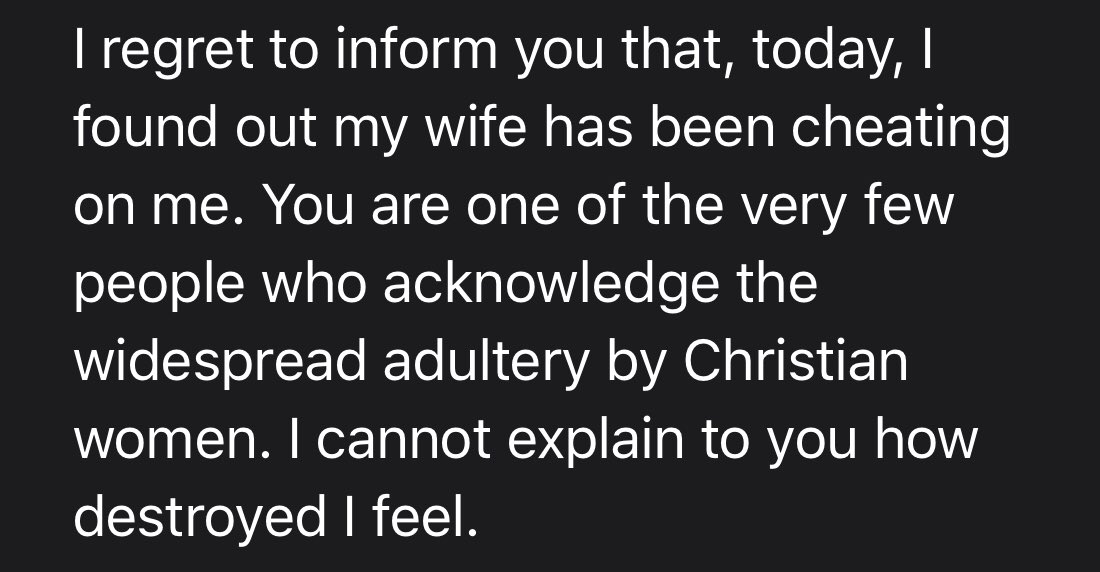 I regret to inform you that, today, I found out my wife has been cheating on me. You are one of the very few people who acknowledge the widespread adultery by Christian women. I cannot explain to you how destroyed I feel.